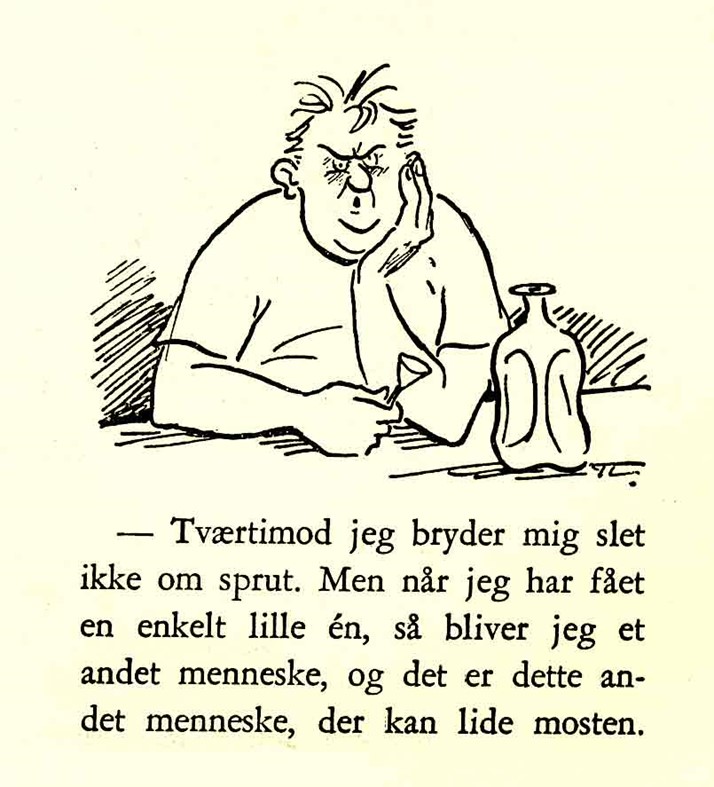 — Tværtimod jeg bryder mig slet ikke om sprut. Men når jeg har fået en enkelt lille én, så bliver jeg et andet menneske, og det er dette andet menneske, der kan lide mosten.